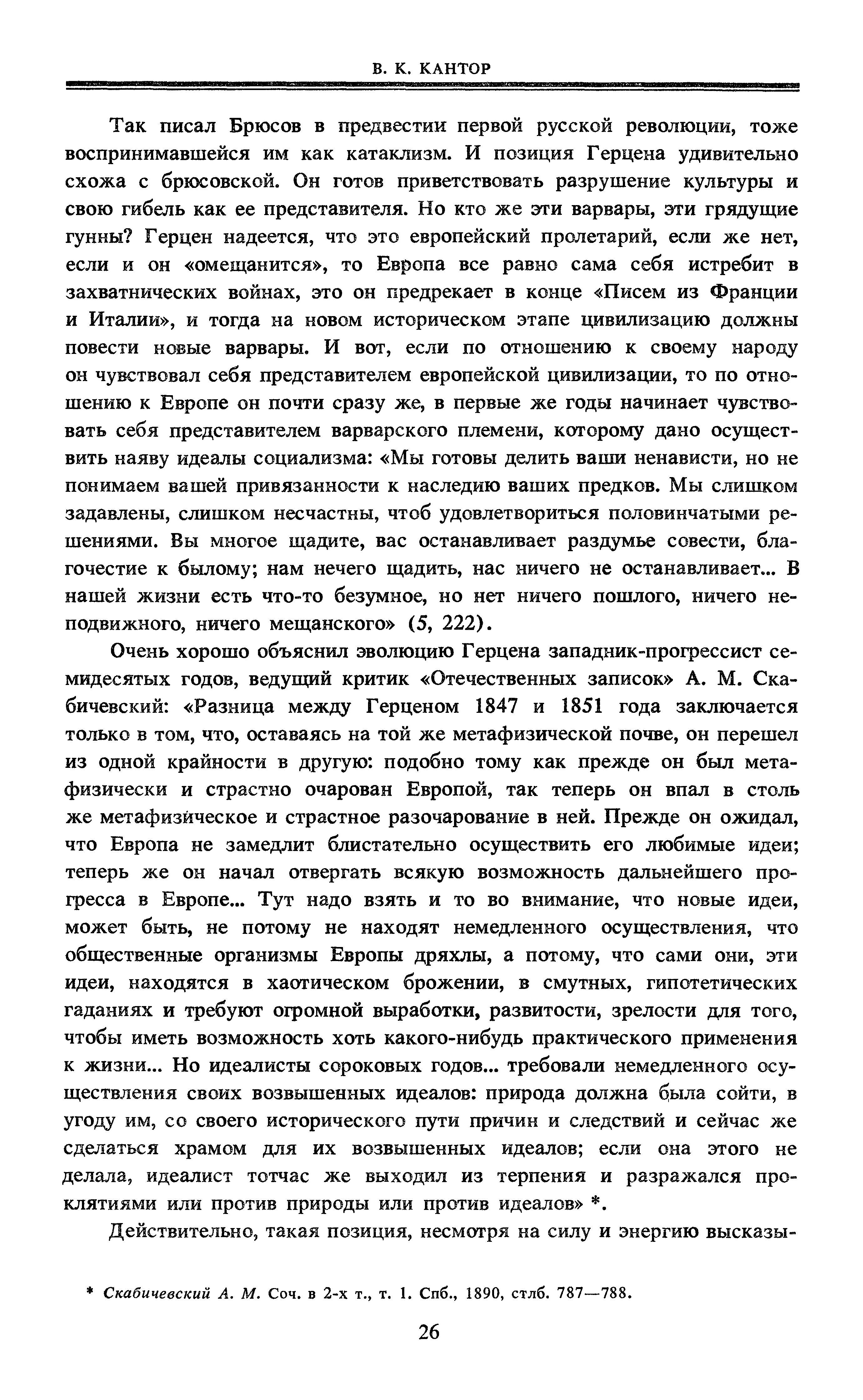 В. К. КАНТОР

Так писал Брюсов в предвестии первой русской революции, тоже воспринимавшейся им как катаклизм. И позиция Герцена удивительно схожа с брюсовской. Он готов приветствовать разрушение культуры и свою гибель как ее представителя. Но кто же эти варвары, эти грядущие гунны? Герцен надеется, что это европейский пролетарий, если же нет, если и он «омещанится», то Европа все равно сама себя истребит в захватнических войнах, это он предрекает в конце «Писем из Франции и Италии», и тогда на новом историческом этапе цивилизацию должны повести новые варвары. И вот, если по отношению к своему народу он чувствовал себя представителем европейской цивилизации, то по отношению к Европе он почти сразу же, в первые же годы начинает чувствовать себя представителем варварского племени, которому дано осуществить наяву идеалы социализма: «Мы готовы делить ваши ненависти, но не понимаем вашей привязанности к наследию ваших предков. Мы слишком задавлены, слишком несчастны, чтоб удовлетвориться половинчатыми решениями. Вы многое щадите, вас останавливает раздумье совести, благочестие к былому; нам нечего щадить, нас ничего не останавливает... В нашей жизни есть что-то безумное, но нет ничего пошлого, ничего неподвижного, ничего мещанского» (5, 222).

Очень хорошо объяснил эволюцию Герцена западник-прогрессист семидесятых годов, ведущий критик «Отечественных записок» А. М. Скабичевский: «Разница между Герценом 1847 и 1851 года заключается только в том, что, оставаясь на той же метафизической почве, он перешел из одной крайности в другую: подобно тому как прежде он был метафизически и страстно очарован Европой, так теперь он впал в столь же метафизическое и страстное разочарование в ней. Прежде он ожидал, что Европа не замедлит блистательно осуществить его любимые идеи; теперь же он начал отвергать всякую возможность дальнейшего прогресса в Европе... Тут надо взять и то во внимание, что новые идеи, может быть, не потому не находят немедленного осуществления, что общественные организмы Европы дряхлы, а потому, что сами они, эти идеи, находятся в хаотическом брожении, в смутных, гипотетических гаданиях и требуют огромной выработки, развитости, зрелости для того, чтобы иметь возможность хоть какого-нибудь практического применения к жизни... Но идеалисты сороковых годов... требовали немедленного осуществления своих возвышенных идеалов: природа должна была сойти, в угоду им, со своего исторического пути причин и следствий и сейчас же сделаться храмом для их возвышенных идеалов; если она этого не делала, идеалист тотчас же выходил из терпения и разражался проклятиями или против природы или против идеалов» *.

Действительно, такая позиция, несмотря на силу и энергию высказы-

* Скабичевский А. М. Соч. в 2-х т., т. 1. Спб., 1890, стлб. 787—788.

26